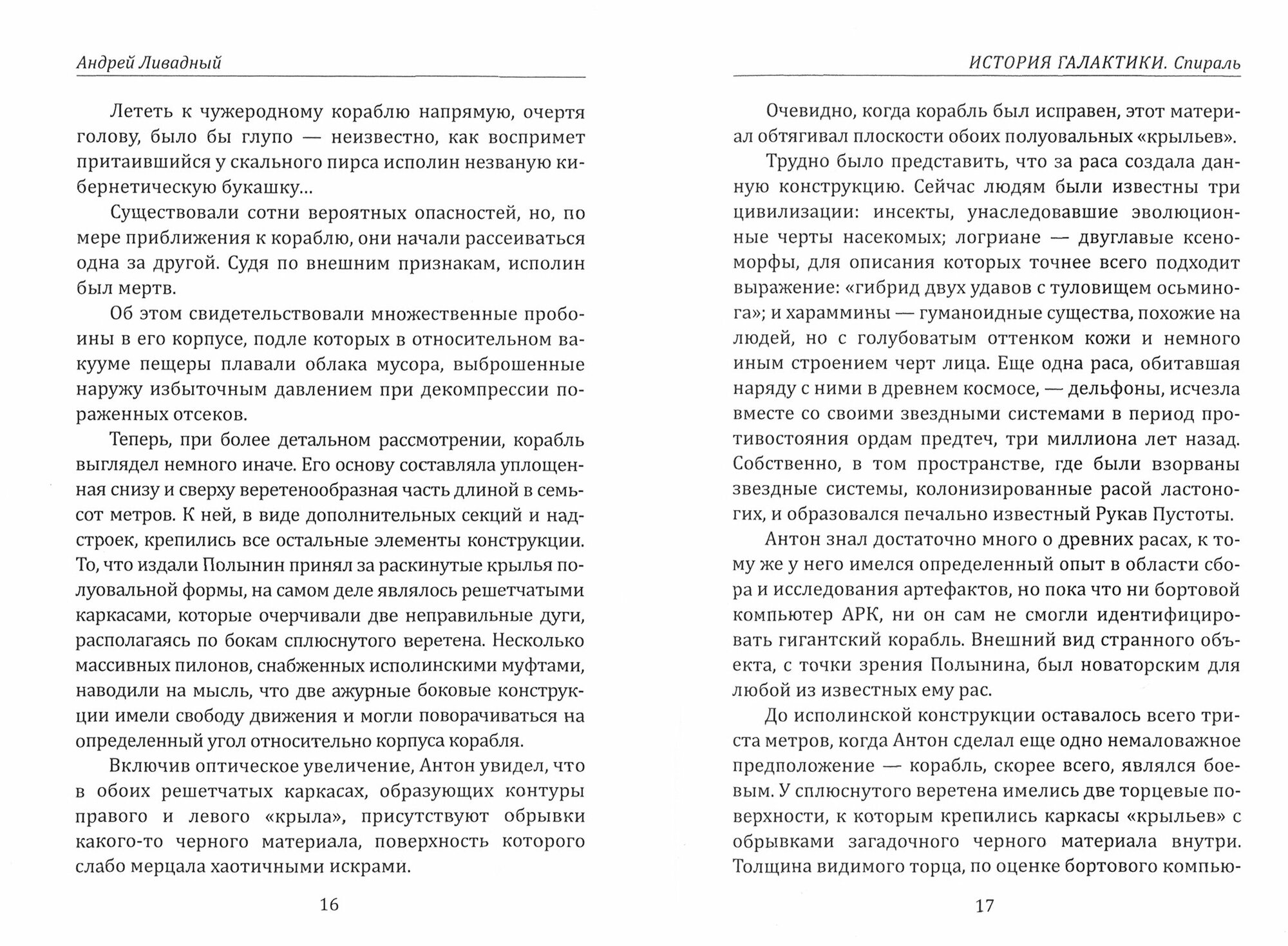 Андрей Ливадный

Лететь к чужеродному кораблю напрямую, очертя голову, было бы глупо — неизвестно, как воспримет притаившийся у скального пирса исполин незваную кибернетическую букашку...

Существовали сотни вероятных опасностей, но, по мере приближения к кораблю, они начали рассеиваться одна за другой. Судя по внешним признакам, исполин был мертв.

Об этом свидетельствовали множественные пробоины в его корпусе, подле которых в относительном вакууме пещеры плавали облака мусора, выброшенные наружу избыточным давлением при декомпрессии пораженных отсеков.

Теперь, при более детальном рассмотрении, корабль выглядел немного иначе. Его основу составляла уплощенная снизу и сверху веретенообразная часть длиной в семьсот метров. К ней, в виде дополнительных секций и надстроек, крепились все остальные элементы конструкции. То, что издали Полынин принял за раскинутые крылья полуовальной формы, на самом деле являлось решетчатыми каркасами, которые очерчивали две неправильные дуги, располагаясь по бокам сплюснутого веретена. Несколько массивных пилонов, снабженных исполинскими муфтами, наводили на мысль, что две ажурные боковые конструкции имели свободу движения и могли поворачиваться на определенный угол относительно корпуса корабля.

Включив оптическое увеличение, Антон увидел, что в обоих решетчатых каркасах, образующих контуры правого и левого «крыла», присутствуют обрывки какого-то черного материала, поверхность которого слабо мерцала хаотичными искрами.

16

ИСТОРИЯ ГАЛАКТИКИ. Спираль

Очевидно, когда корабль был исправен, этот материал обтягивал плоскости обоих полуовальных «крыльев».

Трудно было представить, что за раса создала данную конструкцию. Сейчас людям были известны три цивилизации: инсекты, унаследовавшие эволюционные черты насекомых; логриане — двуглавые ксеноморфы, для описания которых точнее всего подходит выражение: «гибрид двух удавов с туловищем осьминога»; и хараммины — гуманоидные существа, похожие на людей, но с голубоватым оттенком кожи и немного иным строением черт лица. Еще одна раса, обитавшая наряду с ними в древнем космосе, — дельфоны, исчезла вместе со своими звездными системами в период противостояния ордам предтеч, три миллиона лет назад. Собственно, в том пространстве, где были взорваны звездные системы, колонизированные расой ластоногих, и образовался печально известный Рукав Пустоты.

Антон знал достаточно много о древних расах, к тому же у него имелся определенный опыт в области сбора и исследования артефактов, но пока что ни бортовой компьютер АРК, ни он сам не смогли идентифицировать гигантский корабль. Внешний вид странного объекта, с точки зрения Полынина, был новаторским для любой из известных ему рас.

До исполинской конструкции оставалось всего триста метров, когда Антон сделал еще одно немаловажное предположение — корабль, скорее всего, являлся боевым. У сплюснутого веретена имелись две торцевые поверхности, к которым крепились каркасы «крыльев» с обрывками загадочного черного материала внутри. Толщина видимого торца, по оценке бортового компью-

17